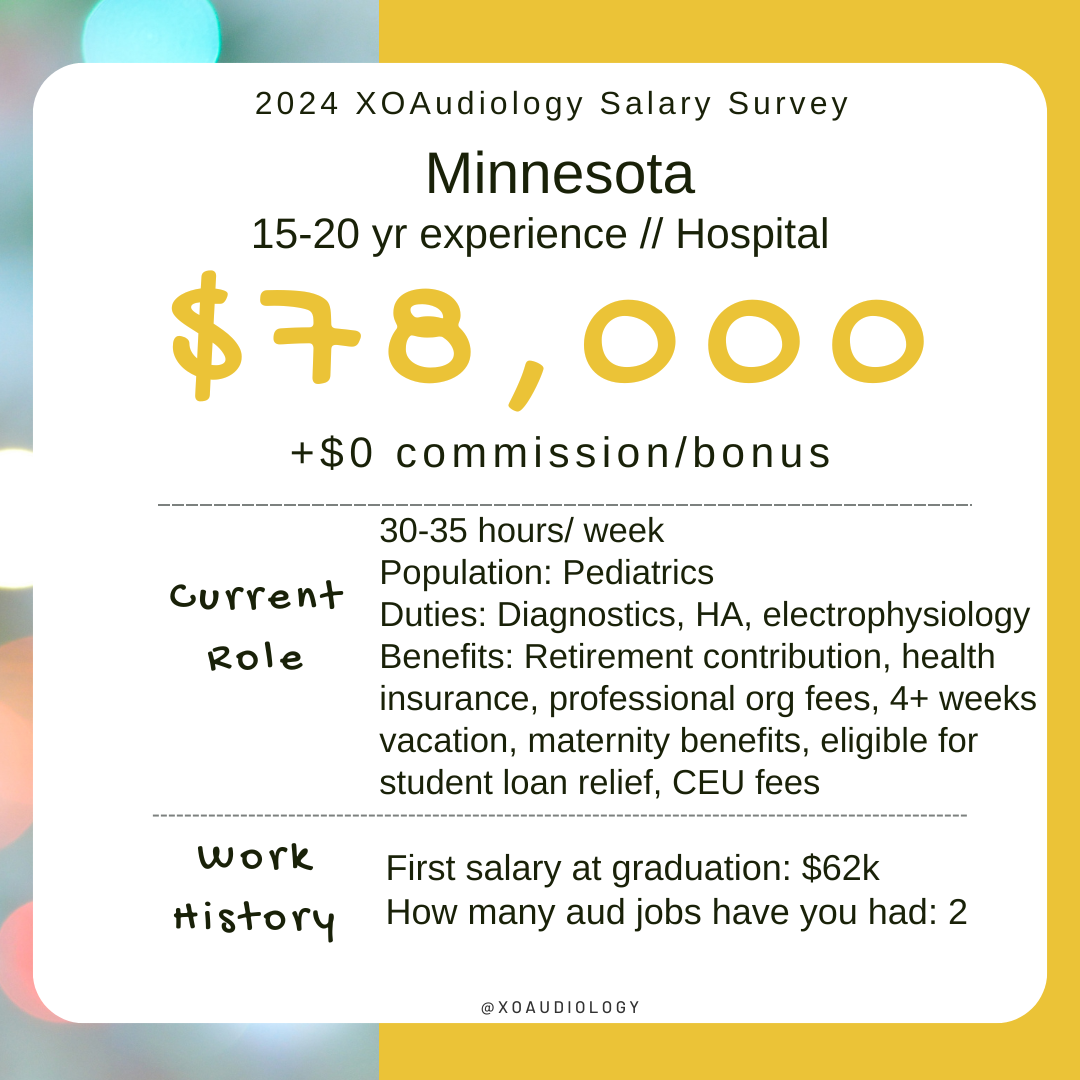 2024 XOAudiology Salary Survey

Minnesota

15-20 yr experience // Hospital

$78,000

+$0 commission/bonus

Current Role

30-35 hours/ week
Population: Pediatrics
Duties: Diagnostics, HA, electrophysiology
Benefits: Retirement contribution, health insurance, professional org fees, 4+ weeks vacation, maternity benefits, eligible for student loan relief, CEU fees

Work History

First salary at graduation: $62k
How many aud jobs have you had: 2

@XOAUDIOLOGY